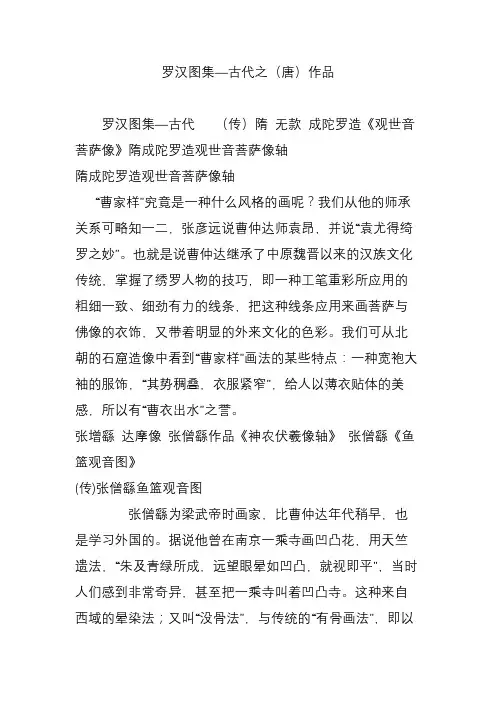 罗汉图集—古代之（唐）作品

罗汉图集—古代 （传）隋 无款 成陀罗造《观世音菩萨像》隋成陀罗造观世音菩萨像轴
隋成陀罗造观世音菩萨像轴

“曹家样”究竟是一种什么风格的画呢？我们从他的师承关系可略知一二，张彦远说曹仲达师袁昂，并说“袁尤得绮罗之妙”。也就是说曹仲达继承了中原魏晋以来的汉族文化传统，掌握了绣罗人物的技巧，即一种工笔重彩所应用的粗细一致、细劲有力的线条，把这种线条应用来画菩萨与佛像的衣饰，又带着明显的外来文化的色彩。我们可从北朝的石窟造像中看到“曹家样”画法的某些特点：一种宽袍大袖的服饰，“其势稠叠，衣服紧窄”，给人以薄衣贴体的美感，所以有“曹衣出水”之誉。
张增繇 达摩像 张僧繇作品《神农伏羲像轴》 张僧繇《鱼篮观音图》
(传)张僧繇鱼篮观音图

张僧繇为梁武帝时画家，比曹仲达年代稍早，也是学习外国的。据说他曾在南京一乘寺画凹凸花，用天竺遗法，“朱及青绿所成，远望眼晕如凹凸，就视即平”，当时人们感到非常奇异，甚至把一乘寺叫着凹凸寺。这种来自西域的晕染法；又叫“没骨法”，与传统的“有骨画法”，即以